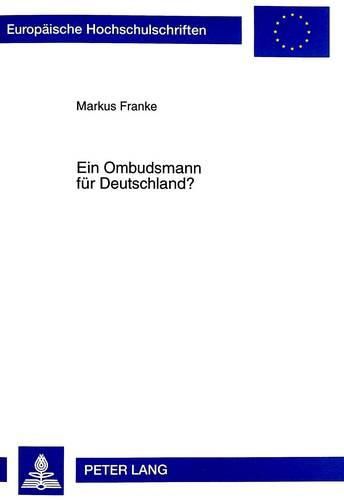 Europäische Hochschulschriften

Markus Franke

Ein Ombudsmann für Deutschland?

PETER LANG